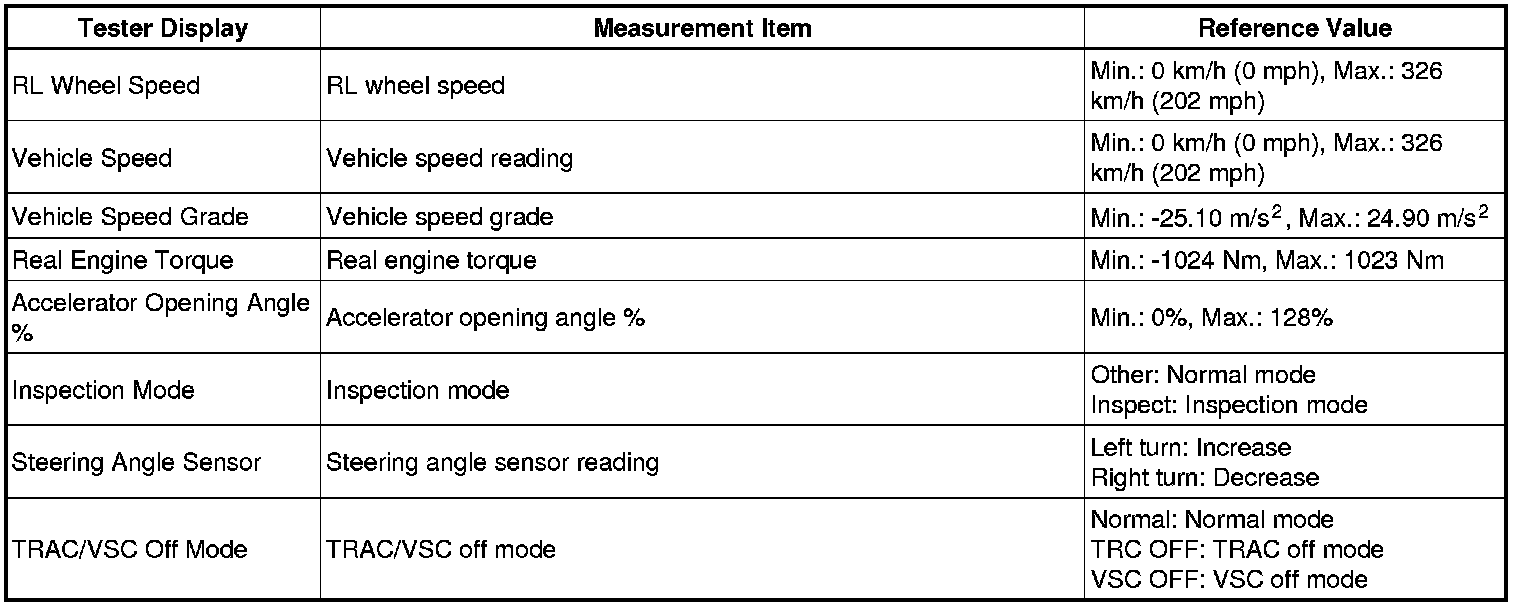 | Tester Display | Measurement Item | Reference Value |
|---|---|---|
| RL Wheel Speed | RL wheel speed | Min.: 0 km/h (0 mph), Max.: 326 km/h (202 mph) |
| Vehicle Speed | Vehicle speed reading | Min.: 0 km/h (0 mph), Max.: 326 km/h (202 mph) |
| Vehicle Speed Grade | Vehicle speed grade | Min.: -25.10 $m/s^2$, Max.: 24.90 $m/s^2$ |
| Real Engine Torque | Real engine torque | Min.: -1024 Nm, Max.: 1023 Nm |
| Accelerator Opening Angle % | Accelerator opening angle % | Min.: 0%, Max.: 128% |
| Inspection Mode | Inspection mode | Other: Normal mode Inspect: Inspection mode |
| Steering Angle Sensor | Steering angle sensor reading | Left turn: Increase Right turn: Decrease |
| TRAC/VSC Off Mode | TRAC/VSC off mode | Normal: Normal mode TRC OFF: TRAC off mode VSC OFF: VSC off mode |